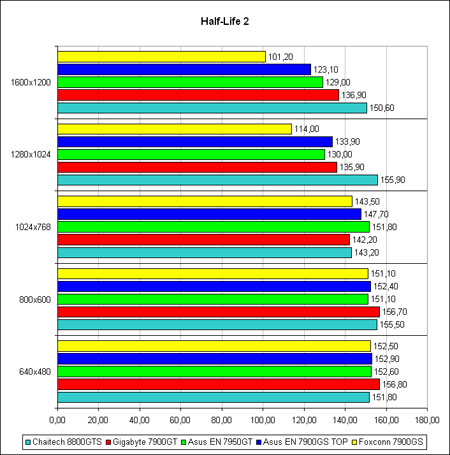 Half-Life 2

1600x1200
101,20
123,10
129,00
136,90
150,60

1280x1024
114,00
133,90
130,00
135,90
155,90

1024x768
143,50
147,70
151,80
142,20
143,20

800x600
151,10
152,40
151,10
156,70
155,50

640x480
152,50
152,90
152,60
156,80
151,80

0,00 20,00 40,00 60,00 80,00 100,00 120,00 140,00 160,00 180,00

Chaitech 8800GTS Gigabyte 7900GT Asus EN 7950GT Asus EN 7900GS TOP Foxconn 7900GS